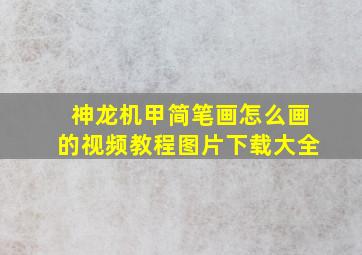 神龙机甲简笔画怎么画的视频教程图片下载大全